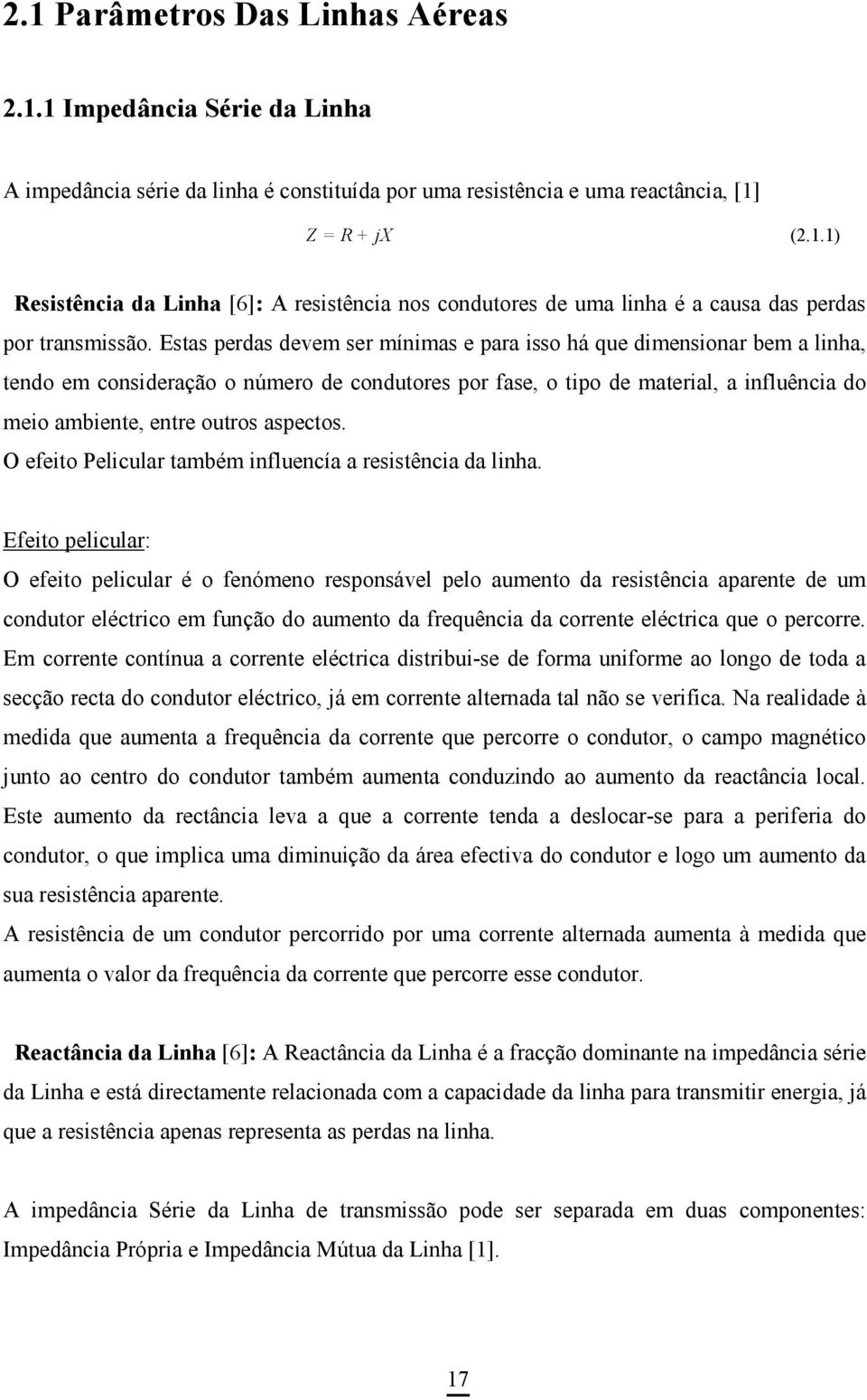 2.1 Parâmetros Das Linhas Aéreas

2.1.1 Impedância Série da Linha

A impedância série da linha é constituída por uma resistência e uma reactância, [1]

$Z = R + jX$ (2.1.1)

Resistência da Linha [6]: A resistência nos condutores de uma linha é a causa das perdas por transmissão. Estas perdas devem ser mínimas e para isso há que dimensionar bem a linha, tendo em consideração o número de condutores por fase, o tipo de material, a influência do meio ambiente, entre outros aspectos.
O efeito Pelicular também influencía a resistência da linha.

Efeito pelicular:
O efeito pelicular é o fenómeno responsável pelo aumento da resistência aparente de um condutor eléctrico em função do aumento da frequência da corrente eléctrica que o percorre. Em corrente contínua a corrente eléctrica distribui-se de forma uniforme ao longo de toda a secção recta do condutor eléctrico, já em corrente alternada tal não se verifica. Na realidade à medida que aumenta a frequência da corrente que percorre o condutor, o campo magnético junto ao centro do condutor também aumenta conduzindo ao aumento da reactância local. Este aumento da rectância leva a que a corrente tenda a deslocar-se para a periferia do condutor, o que implica uma diminuição da área efectiva do condutor e logo um aumento da sua resistência aparente.
A resistência de um condutor percorrido por uma corrente alternada aumenta à medida que aumenta o valor da frequência da corrente que percorre esse condutor.

Reactância da Linha [6]: A Reactância da Linha é a fracção dominante na impedância série da Linha e está directamente relacionada com a capacidade da linha para transmitir energia, já que a resistência apenas representa as perdas na linha.

A impedância Série da Linha de transmissão pode ser separada em duas componentes: Impedância Própria e Impedância Mútua da Linha [1].

17